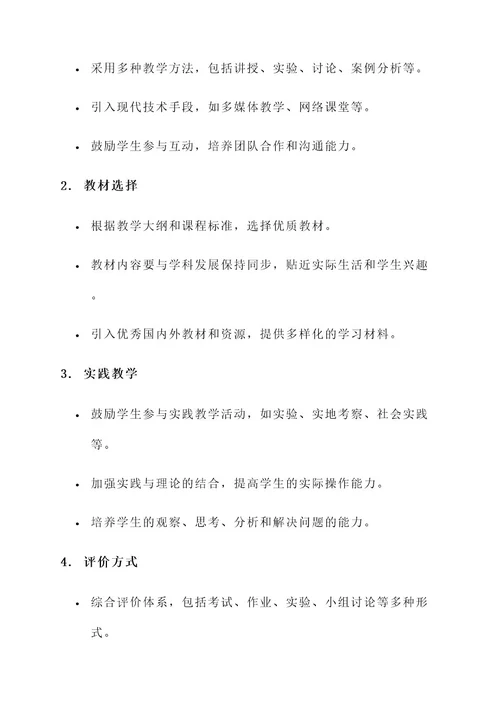 • 采用多种教学方法，包括讲授、实验、讨论、案例分析等。

• 引入现代技术手段，如多媒体教学、网络课堂等。

• 鼓励学生参与互动，培养团队合作和沟通能力。

2. 教材选择

• 根据教学大纲和课程标准，选择优质教材。

• 教材内容要与学科发展保持同步，贴近实际生活和学生兴趣。

• 引入优秀国内外教材和资源，提供多样化的学习材料。

3. 实践教学

• 鼓励学生参与实践教学活动，如实验、实地考察、社会实践等。

• 加强实践与理论的结合，提高学生的实际操作能力。

• 培养学生的观察、思考、分析和解决问题的能力。

4. 评价方式

• 综合评价体系，包括考试、作业、实验、小组讨论等多种形式。